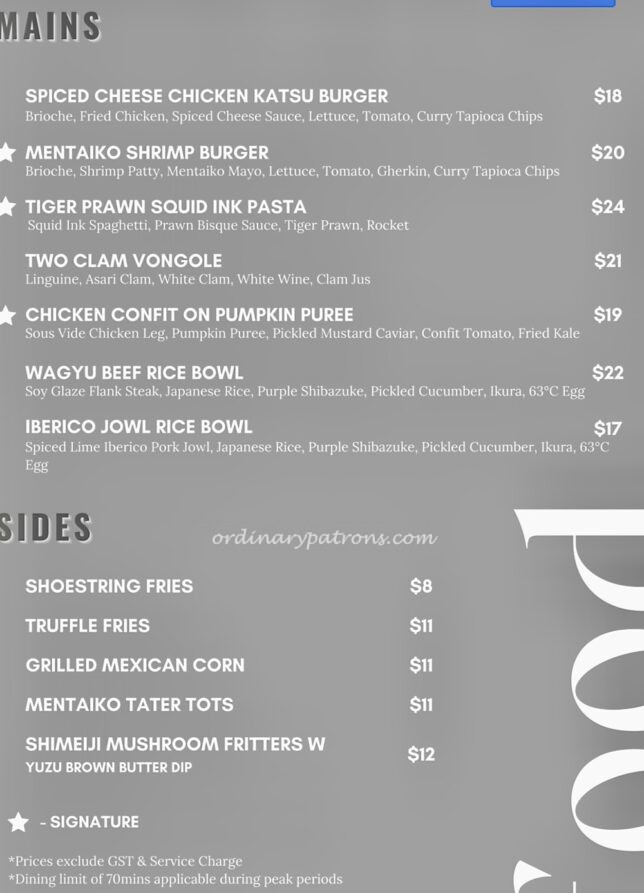 MAINS

SPICED CHEESE CHICKEN KATSU BURGER $18
Brioche, Fried Chicken, Spiced Cheese Sauce, Lettuce, Tomato, Curry Tapioca Chips

★ MENTAIKO SHRIMP BURGER $20
Brioche, Shrimp Patty, Mentaiko Mayo, Lettuce, Tomato, Gherkin, Curry Tapioca Chips

★ TIGER PRAWN SQUID INK PASTA $24
Squid Ink Spaghetti, Prawn Bisque Sauce, Tiger Prawn, Rocket

TWO CLAM VONGOLE $21
Linguine, Asari Clam, White Clam, White Wine, Clam Jus

★ CHICKEN CONFIT ON PUMPKIN PUREE $19
Sous Vide Chicken Leg, Pumpkin Puree, Pickled Mustard Caviar, Confit Tomato, Fried Kale

WAGYU BEEF RICE BOWL $22
Soy Glaze Flank Steak, Japanese Rice, Purple Shibazuke, Pickled Cucumber, Ikura, 63°C Egg

IBERICO JOWL RICE BOWL $17
Spiced Lime Iberico Pork Jowl, Japanese Rice, Purple Shibazuke, Pickled Cucumber, Ikura, 63°C Egg

SIDES

ordinarypatrons.com

SHOESTRING FRIES $8

TRUFFLE FRIES $11

GRILLED MEXICAN CORN $11

MENTAIKO TATER TOTS $11

SHIMEIJI MUSHROOM FRITTERS W YUZU BROWN BUTTER DIP $12

★ - SIGNATURE

*Prices exclude GST & Service Charge
*Dining limit of 70mins applicable during peak periods

Food